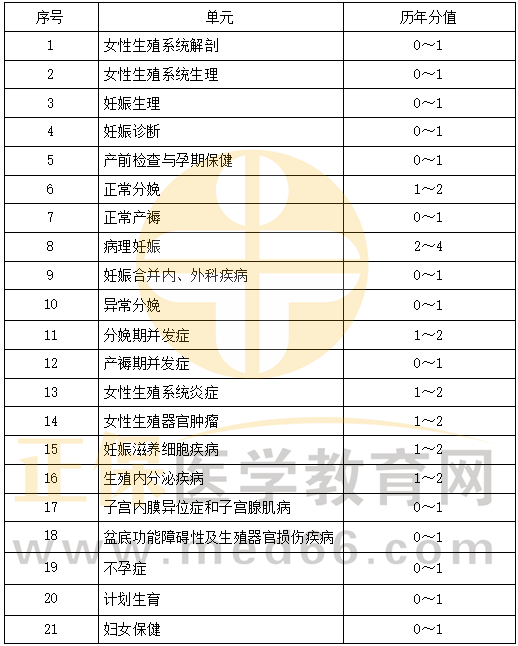 | 序号 | 单元 | 历年分值 |
|---|---|---|
| 1 | 女性生殖系统解剖 | 0～1 |
| 2 | 女性生殖系统生理 | 0～1 |
| 3 | 妊娠生理 | 0～1 |
| 4 | 妊娠诊断 | 0～1 |
| 5 | 产前检查与孕期保健 | 0～1 |
| 6 | 正常分娩 | 1～2 |
| 7 | 正常产褥 | 0～1 |
| 8 | 病理妊娠 | 2～4 |
| 9 | 妊娠合并内、外科疾病 | 0～1 |
| 10 | 异常分娩 | 0～1 |
| 11 | 分娩期并发症 | 1～2 |
| 12 | 产褥期并发症 | 0～1 |
| 13 | 女性生殖系统炎症 | 1～2 |
| 14 | 女性生殖器官肿瘤 | 1～2 |
| 15 | 妊娠滋养细胞疾病 | 1～2 |
| 16 | 生殖内分泌疾病 | 1～2 |
| 17 | 子宫内膜异位症和子宫腺肌病 | 0～1 |
| 18 | 盆底功能障碍性及生殖器官损伤疾病 | 0～1 |
| 19 | 不孕症 | 0～1 |
| 20 | 计划生育 | 0～1 |
| 21 | 妇女保健 | 0～1 |

正保医学教育网
www.med66.com